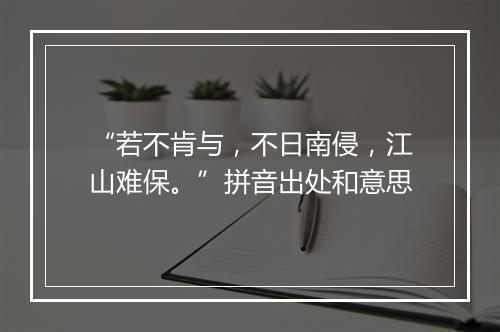 “若不肯与，不日南侵，江山难保。”拼音出处和意思